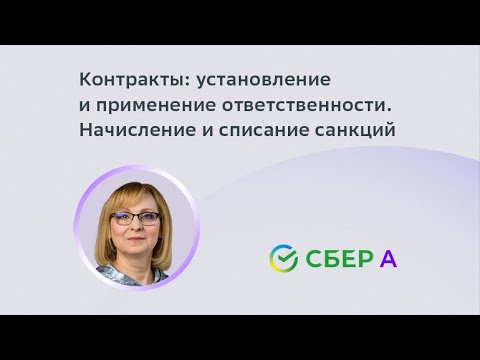 Контракты: установление и применение ответственности. Начисление и списание санкций

СБЕР А